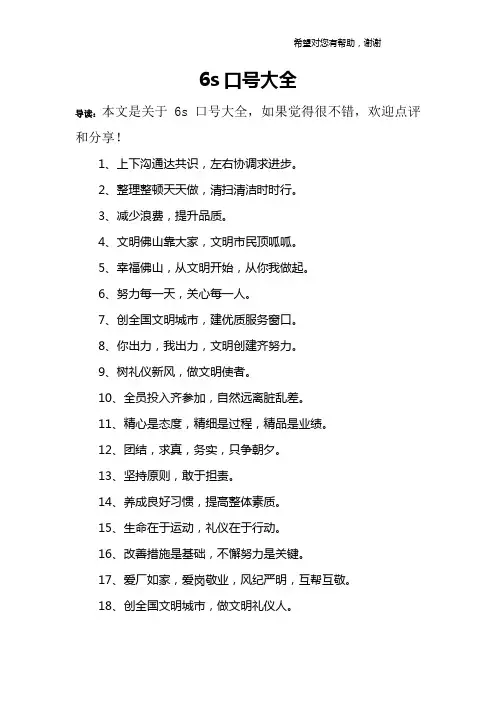 希望对您有帮助，谢谢

6s 口号大全

导读：本文是关于 6s 口号大全，如果觉得很不错，欢迎点评和分享！

1、上下沟通达共识，左右协调求进步。

2、整理整顿天天做，清扫清洁时时行。

3、减少浪费，提升品质。

4、文明佛山靠大家，文明市民顶呱呱。

5、幸福佛山，从文明开始，从你我做起。

6、努力每一天，关心每一人。

7、创全国文明城市，建优质服务窗口。

8、你出力，我出力，文明创建齐努力。

9、树礼仪新风，做文明使者。

10、全员投入齐参加，自然远离脏乱差。

11、精心是态度，精细是过程，精品是业绩。

12、团结，求真，务实，只争朝夕。

13、坚持原则，敢于担责。

14、养成良好习惯，提高整体素质。

15、生命在于运动，礼仪在于行动。

16、改善措施是基础，不懈努力是关键。

17、爱厂如家，爱岗敬业，风纪严明，互帮互敬。

18、创全国文明城市，做文明礼仪人。